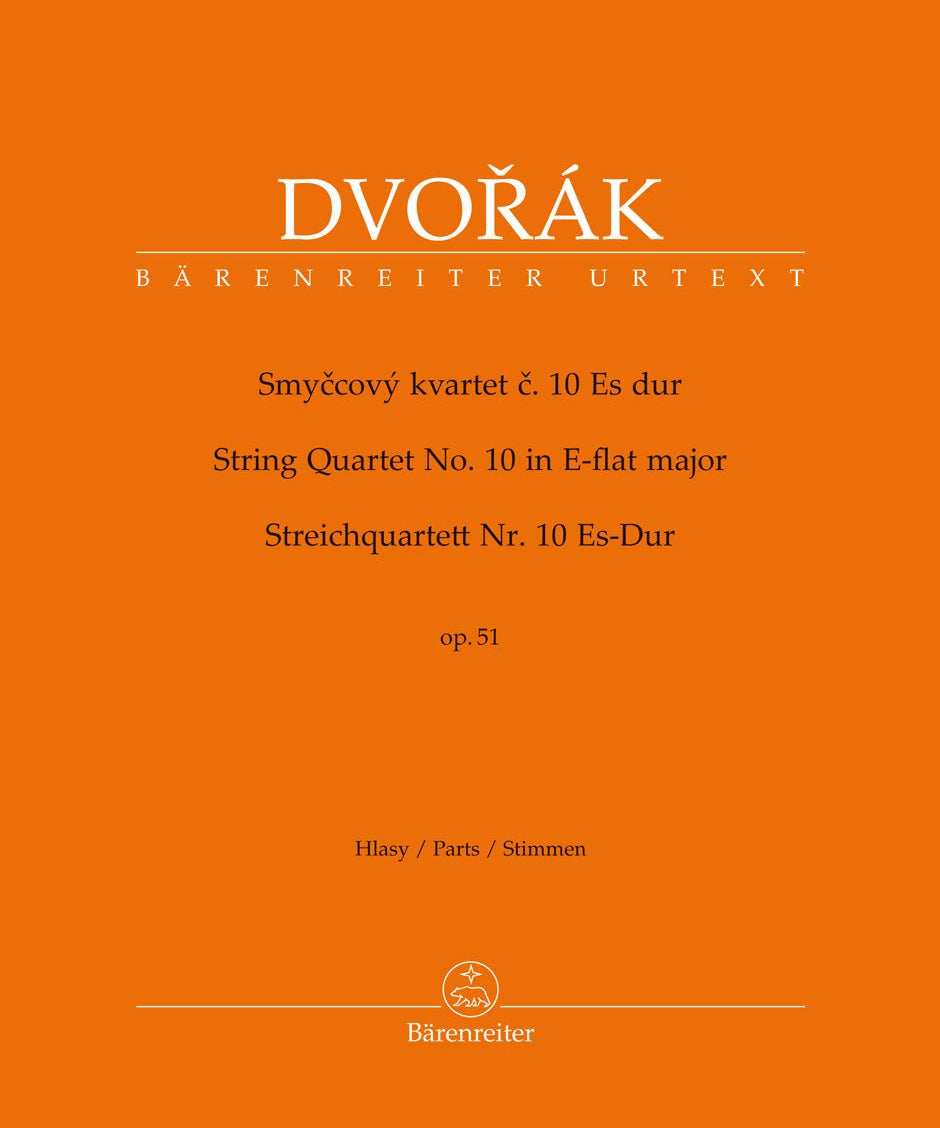 DVOŘÁK

BÄRENREITER URTEXT

Smyčcový kvartet č. 10 Es dur

String Quartet No. 10 in E-flat major

Streichquartett Nr. 10 Es-Dur

op. 51

Hlasy / Parts / Stimmen

Bärenreiter